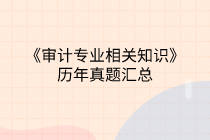 《审计专业相关知识》
历年真题汇总